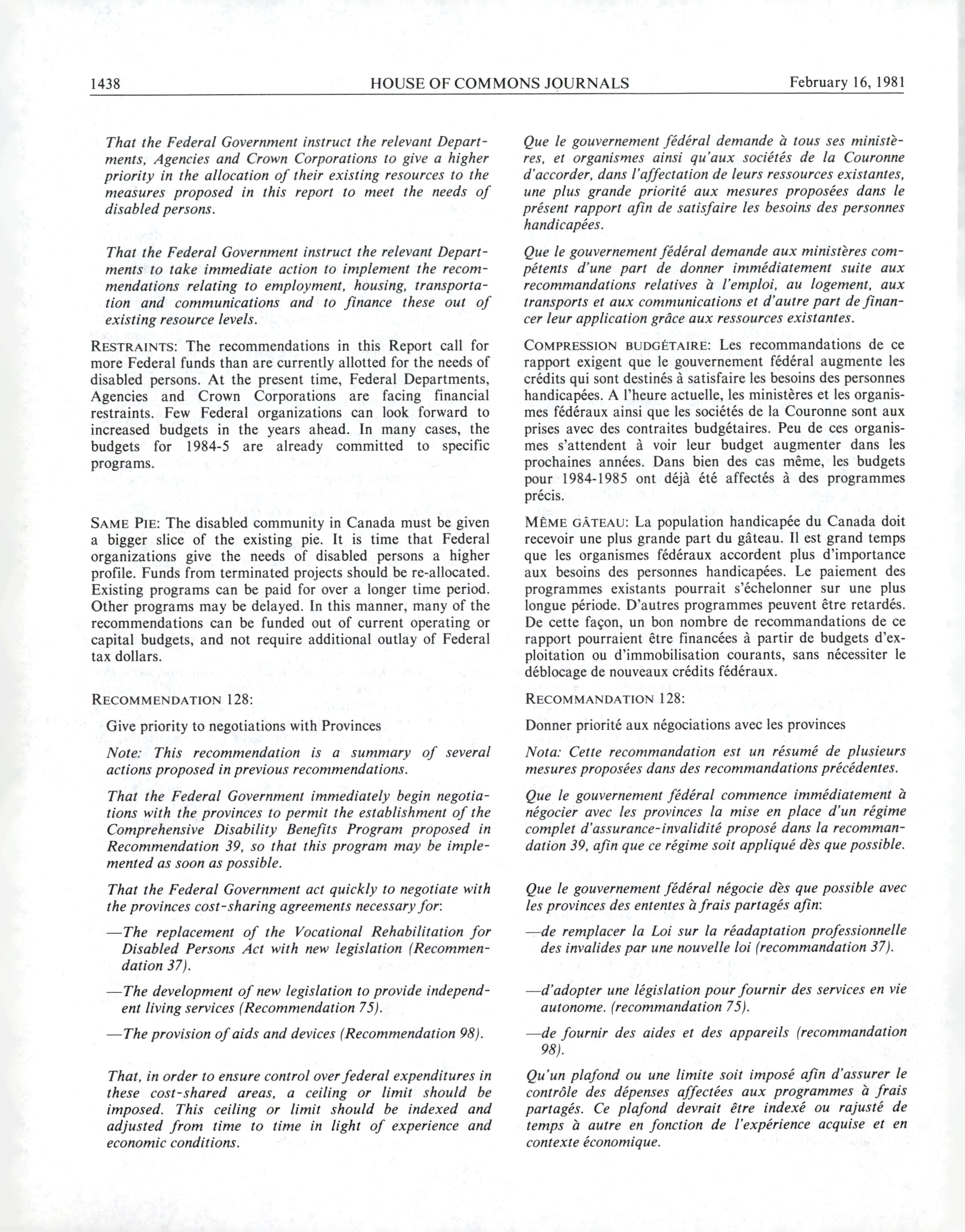 1438 HOUSE OF COMMONS JOURNALS February 16, 1981

That the Federal Government instruct the relevant Departments, Agencies and Crown Corporations to give a higher priority in the allocation of their existing resources to the measures proposed in this report to meet the needs of disabled persons.

That the Federal Government instruct the relevant Departments to take immediate action to implement the recommendations relating to employment, housing, transportation and communications and to finance these out of existing resource levels.

RESTRAINTS: The recommendations in this Report call for more Federal funds than are currently allotted for the needs of disabled persons. At the present time, Federal Departments, Agencies and Crown Corporations are facing financial restraints. Few Federal organizations can look forward to increased budgets in the years ahead. In many cases, the budgets for 1984-5 are already committed to specific programs.

SAME PIE: The disabled community in Canada must be given a bigger slice of the existing pie. It is time that Federal organizations give the needs of disabled persons a higher profile. Funds from terminated projects should be re-allocated. Existing programs can be paid for over a longer time period. Other programs may be delayed. In this manner, many of the recommendations can be funded out of current operating or capital budgets, and not require additional outlay of Federal tax dollars.

RECOMMENDATION 128:

Give priority to negotiations with Provinces

Note: This recommendation is a summary of several actions proposed in previous recommendations.

That the Federal Government immediately begin negotiations with the provinces to permit the establishment of the Comprehensive Disability Benefits Program proposed in Recommendation 39, so that this program may be implemented as soon as possible.

That the Federal Government act quickly to negotiate with the provinces cost-sharing agreements necessary for:

—The replacement of the Vocational Rehabilitation for Disabled Persons Act with new legislation (Recommendation 37).

—The development of new legislation to provide independent living services (Recommendation 75).

—The provision of aids and devices (Recommendation 98).

That, in order to ensure control over federal expenditures in these cost-shared areas, a ceiling or limit should be imposed. This ceiling or limit should be indexed and adjusted from time to time in light of experience and economic conditions.

Que le gouvernement fédéral demande à tous ses ministères, et organismes ainsi qu'aux sociétés de la Couronne d'accorder, dans l'affectation de leurs ressources existantes, une plus grande priorité aux mesures proposées dans le présent rapport afin de satisfaire les besoins des personnes handicapées.

Que le gouvernement fédéral demande aux ministères compétents d'une part de donner immédiatement suite aux recommandations relatives à l'emploi, au logement, aux transports et aux communications et d'autre part de financer leur application grâce aux ressources existantes.

COMPRESSION BUDGÉTAIRE: Les recommandations de ce rapport exigent que le gouvernement fédéral augmente les crédits qui sont destinés à satisfaire les besoins des personnes handicapées. A l'heure actuelle, les ministères et les organismes fédéraux ainsi que les sociétés de la Couronne sont aux prises avec des contraites budgétaires. Peu de ces organismes s'attendent à voir leur budget augmenter dans les prochaines années. Dans bien des cas même, les budgets pour 1984-1985 ont déjà été affectés à des programmes précis.

MÊME GÂTEAU: La population handicapée du Canada doit recevoir une plus grande part du gâteau. Il est grand temps que les organismes fédéraux accordent plus d'importance aux besoins des personnes handicapées. Le paiement des programmes existants pourrait s'échelonner sur une plus longue période. D'autres programmes peuvent être retardés. De cette façon, un bon nombre de recommandations de ce rapport pourraient être financées à partir de budgets d'exploitation ou d'immobilisation courants, sans nécessiter le déblocage de nouveaux crédits fédéraux.

RECOMMANDATION 128:

Donner priorité aux négociations avec les provinces

Nota: Cette recommandation est un résumé de plusieurs mesures proposées dans des recommandations précédentes.

Que le gouvernement fédéral commence immédiatement à négocier avec les provinces la mise en place d'un régime complet d'assurance-invalidité proposé dans la recommandation 39, afin que ce régime soit appliqué dès que possible.

Que le gouvernement fédéral négocie dès que possible avec les provinces des ententes à frais partagés afin:

—de remplacer la Loi sur la réadaptation professionnelle des invalides par une nouvelle loi (recommandation 37).

—d'adopter une législation pour fournir des services en vie autonome. (recommandation 75).

—de fournir des aides et des appareils (recommandation 98).

Qu'un plafond ou une limite soit imposé afin d'assurer le contrôle des dépenses affectées aux programmes à frais partagés. Ce plafond devrait être indexé ou rajusté de temps à autre en fonction de l'expérience acquise et en contexte économique.